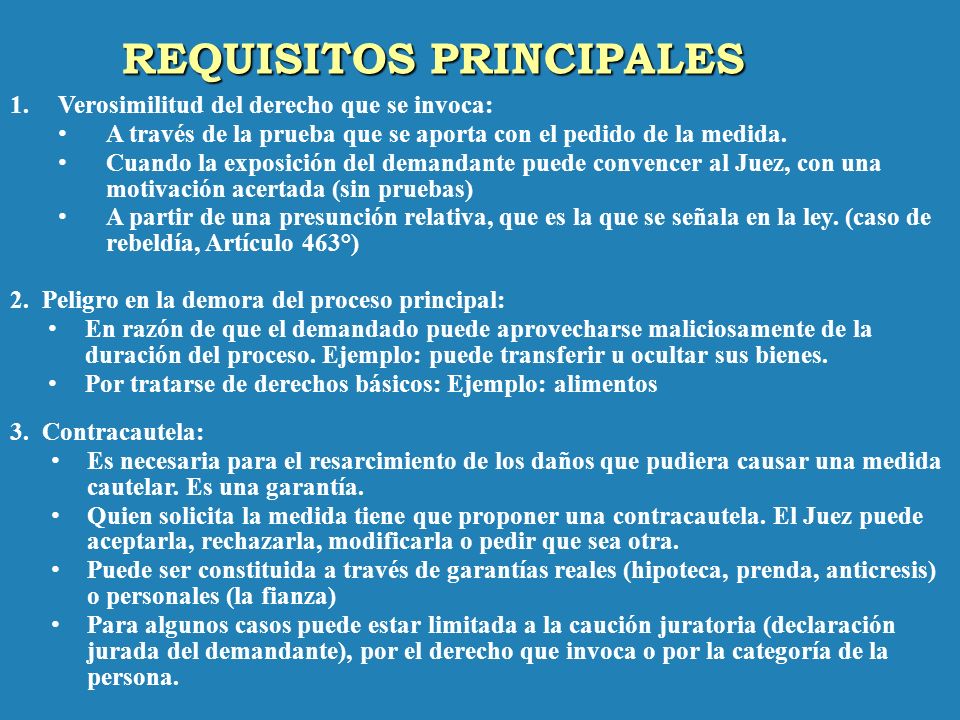 REQUISITOS PRINCIPALES

1. Verosimilitud del derecho que se invoca:
• A través de la prueba que se aporta con el pedido de la medida.
• Cuando la exposición del demandante puede convencer al Juez, con una motivación acertada (sin pruebas)
• A partir de una presunción relativa, que es la que se señala en la ley. (caso de rebeldía, Artículo 463°)

2. Peligro en la demora del proceso principal:
• En razón de que el demandado puede aprovecharse maliciosamente de la duración del proceso. Ejemplo: puede transferir u ocultar sus bienes.
• Por tratarse de derechos básicos: Ejemplo: alimentos

3. Contracautela:
• Es necesaria para el resarcimiento de los daños que pudiera causar una medida cautelar. Es una garantía.
• Quien solicita la medida tiene que proponer una contracautela. El Juez puede aceptarla, rechazarla, modificarla o pedir que sea otra.
• Puede ser constituida a través de garantías reales (hipoteca, prenda, anticresis) o personales (la fianza)
• Para algunos casos puede estar limitada a la caución juratoria (declaración jurada del demandante), por el derecho que invoca o por la categoría de la persona.